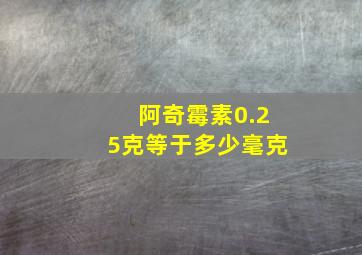 阿奇霉素0.25克等于多少毫克